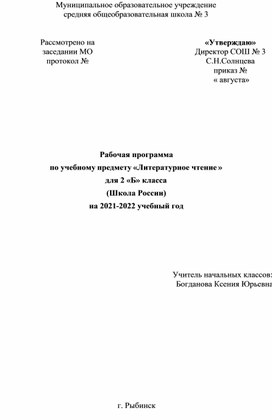 Муниципальное образовательное учреждение
средняя общеобразовательная школа № 3

Рассмотрено на
заседании МО
протокол №

«Утверждаю»
Директор СОШ № 3
С.Н.Солнцева
приказ №
« августа»

Рабочая программа
по учебному предмету «Литературное чтение»
для 2 «Б» класса
(Школа России)
на 2021-2022 учебный год

Учитель начальных классов:
Богданова Ксения Юрьевна

г. Рыбинск